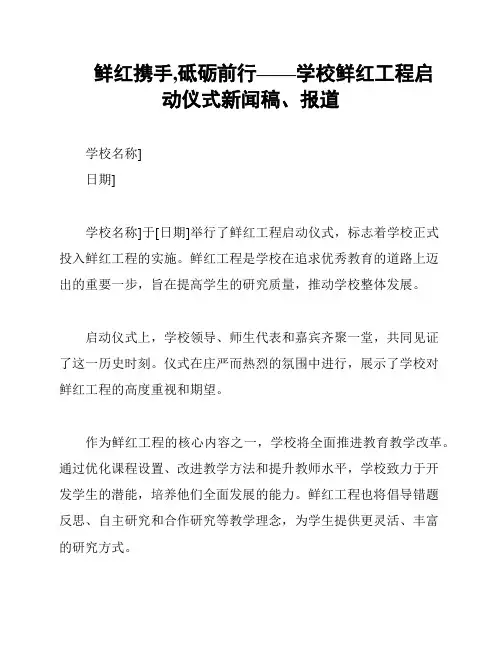 鲜红携手,砥砺前行——学校鲜红工程启动仪式新闻稿、报道

学校名称]
日期]

学校名称]于[日期]举行了鲜红工程启动仪式，标志着学校正式投入鲜红工程的实施。鲜红工程是学校在追求优秀教育的道路上迈出的重要一步，旨在提高学生的研究质量，推动学校整体发展。

启动仪式上，学校领导、师生代表和嘉宾齐聚一堂，共同见证了这一历史时刻。仪式在庄严而热烈的氛围中进行，展示了学校对鲜红工程的高度重视和期望。

作为鲜红工程的核心内容之一，学校将全面推进教育教学改革。通过优化课程设置、改进教学方法和提升教师水平，学校致力于开发学生的潜能，培养他们全面发展的能力。鲜红工程也将倡导错题反思、自主研究和合作研究等教学理念，为学生提供更灵活、丰富的研究方式。